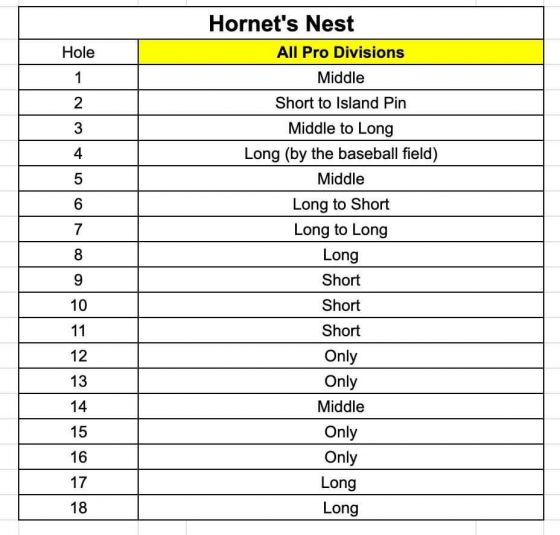 Hornet's Nest

| Hole | All Pro Divisions |
|---|---|
| 1 | Middle |
| 2 | Short to Island Pin |
| 3 | Middle to Long |
| 4 | Long (by the baseball field) |
| 5 | Middle |
| 6 | Long to Short |
| 7 | Long to Long |
| 8 | Long |
| 9 | Short |
| 10 | Short |
| 11 | Short |
| 12 | Only |
| 13 | Only |
| 14 | Middle |
| 15 | Only |
| 16 | Only |
| 17 | Long |
| 18 | Long |